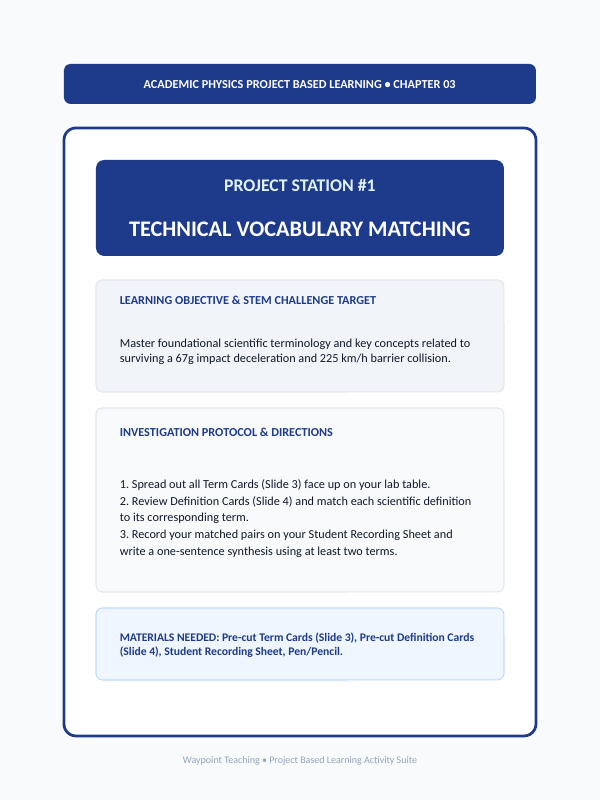 ACADEMIC PHYSICS PROJECT BASED LEARNING • CHAPTER 03

PROJECT STATION #1

TECHNICAL VOCABULARY MATCHING

LEARNING OBJECTIVE & STEM CHALLENGE TARGET

Master foundational scientific terminology and key concepts related to surviving a 67g impact deceleration and 225 km/h barrier collision.

INVESTIGATION PROTOCOL & DIRECTIONS

1. Spread out all Term Cards (Slide 3) face up on your lab table.
2. Review Definition Cards (Slide 4) and match each scientific definition to its corresponding term.
3. Record your matched pairs on your Student Recording Sheet and write a one-sentence synthesis using at least two terms.

MATERIALS NEEDED: Pre-cut Term Cards (Slide 3), Pre-cut Definition Cards (Slide 4), Student Recording Sheet, Pen/Pencil.

Waypoint Teaching • Project Based Learning Activity Suite